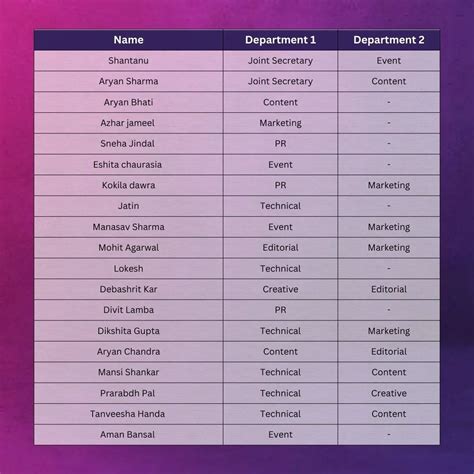 | Name | Department 1 | Department 2 |
|---|---|---|
| Shantanu | Joint Secretary | Event |
| Aryan Sharma | Joint Secretary | Content |
| Aryan Bhati | Content | - |
| Azhar jameel | Marketing | - |
| Sneha Jindal | PR | - |
| Eshita chaurasia | Event | - |
| Kokila dawra | PR | Marketing |
| Jatin | Technical | - |
| Manasav Sharma | Event | Marketing |
| Mohit Agarwal | Editorial | Marketing |
| Lokesh | Technical | - |
| Debashrit Kar | Creative | Editorial |
| Divit Lamba | PR | - |
| Dikshita Gupta | Technical | Marketing |
| Aryan Chandra | Content | Editorial |
| Mansi Shankar | Technical | Content |
| Prarabdh Pal | Technical | Creative |
| Tanveesha Handa | Technical | Content |
| Aman Bansal | Event | - |